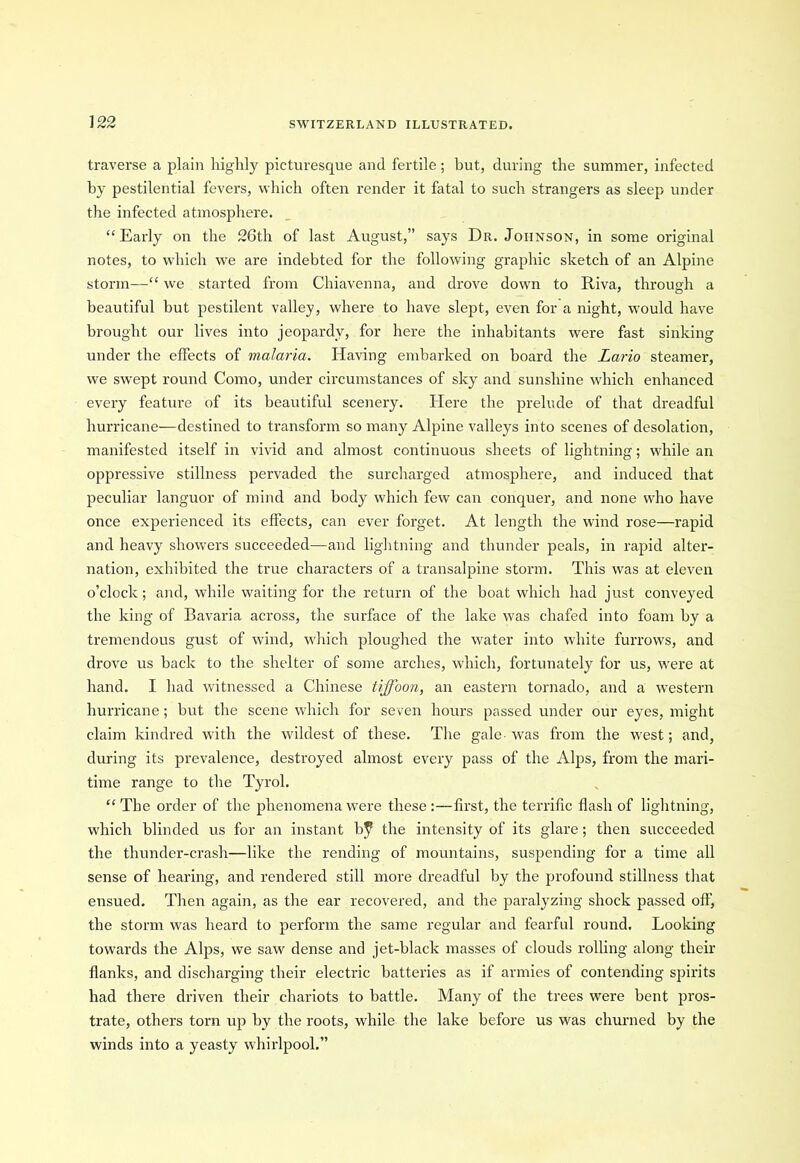 122 SWITZERLAND ILLUSTRATED.

traverse a plain highly picturesque and fertile; but, during the summer, infected by pestilential fevers, which often render it fatal to such strangers as sleep under the infected atmosphere.

"Early on the 26th of last August," says Dr. Johnson, in some original notes, to which we are indebted for the following graphic sketch of an Alpine storm—"we started from Chiavenna, and drove down to Riva, through a beautiful but pestilent valley, where to have slept, even for a night, would have brought our lives into jeopardy, for here the inhabitants were fast sinking under the effects of malaria. Having embarked on board the Lario steamer, we swept round Como, under circumstances of sky and sunshine which enhanced every feature of its beautiful scenery. Here the prelude of that dreadful hurricane—destined to transform so many Alpine valleys into scenes of desolation, manifested itself in vivid and almost continuous sheets of lightning; while an oppressive stillness pervaded the surcharged atmosphere, and induced that peculiar languor of mind and body which few can conquer, and none who have once experienced its effects, can ever forget. At length the wind rose—rapid and heavy showers succeeded—and lightning and thunder peals, in rapid alternation, exhibited the true characters of a transalpine storm. This was at eleven o'clock; and, while waiting for the return of the boat which had just conveyed the king of Bavaria across, the surface of the lake was chafed into foam by a tremendous gust of wind, which ploughed the water into white furrows, and drove us back to the shelter of some arches, which, fortunately for us, were at hand. I had witnessed a Chinese tiffoon, an eastern tornado, and a western hurricane; but the scene which for seven hours passed under our eyes, might claim kindred with the wildest of these. The gale was from the west; and, during its prevalence, destroyed almost every pass of the Alps, from the maritime range to the Tyrol.

"The order of the phenomena were these:—first, the terrific flash of lightning, which blinded us for an instant by the intensity of its glare; then succeeded the thunder-crash—like the rending of mountains, suspending for a time all sense of hearing, and rendered still more dreadful by the profound stillness that ensued. Then again, as the ear recovered, and the paralyzing shock passed off, the storm was heard to perform the same regular and fearful round. Looking towards the Alps, we saw dense and jet-black masses of clouds rolling along their flanks, and discharging their electric batteries as if armies of contending spirits had there driven their chariots to battle. Many of the trees were bent prostrate, others torn up by the roots, while the lake before us was churned by the winds into a yeasty whirlpool."